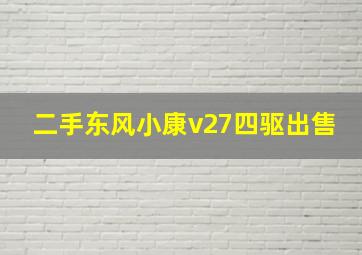 二手东风小康v27四驱出售